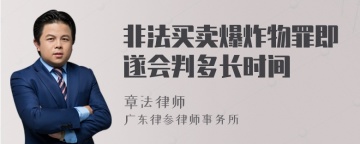 非法买卖爆炸物罪即遂会判多长时间

章法律师
广东律参律师事务所